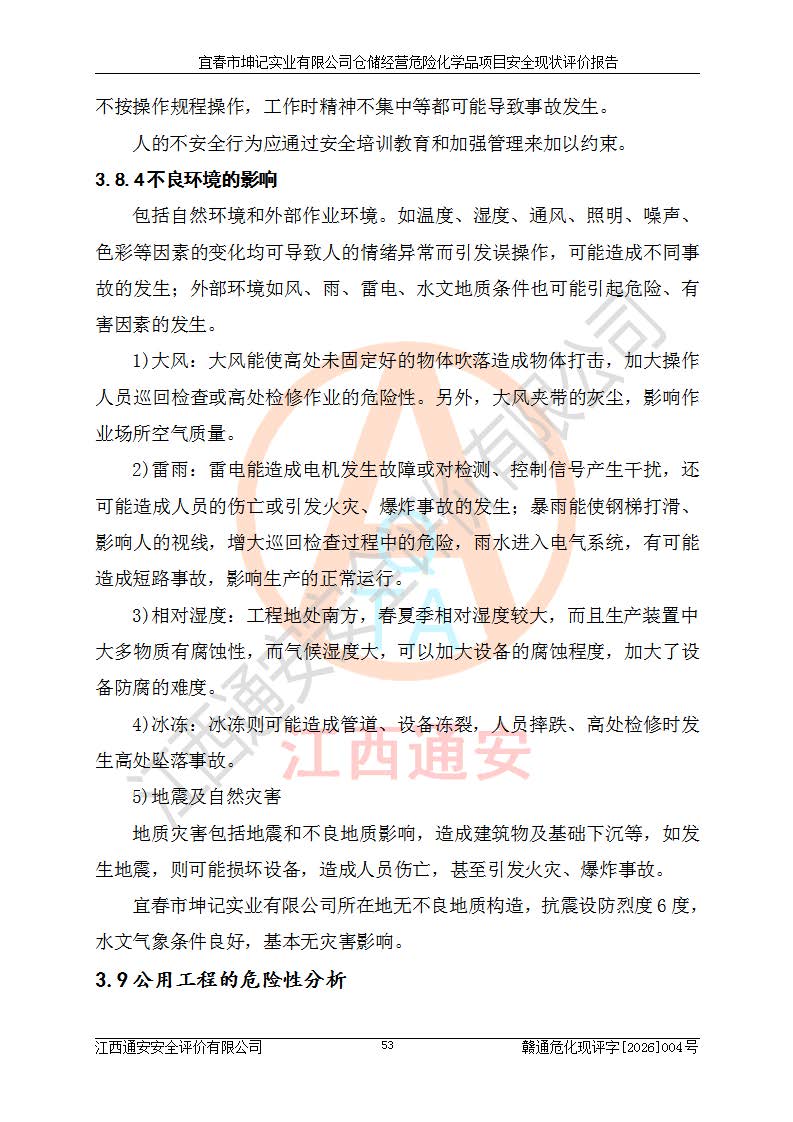 宜春市坤记实业有限公司仓储经营危险化学品项目安全现状评价报告

不按操作规程操作，工作时精神不集中等都可能导致事故发生。

人的不安全行为应通过安全培训教育和加强管理来加以约束。

3.8.4不良环境的影响

包括自然环境和外部作业环境。如温度、湿度、通风、照明、噪声、色彩等因素的变化均可导致人的情绪异常而引发误操作，可能造成不同事故的发生；外部环境如风、雨、雷电、水文地质条件也可能引起危险、有害因素的发生。

1)大风：大风能使高处未固定好的物体吹落造成物体打击，加大操作人员巡回检查或高处检修作业的危险性。另外，大风夹带的灰尘，影响作业场所空气质量。

2)雷雨：雷电能造成电机发生故障或对检测、控制信号产生干扰，还可能造成人员的伤亡或引发火灾、爆炸事故的发生；暴雨能使钢梯打滑、影响人的视线，增大巡回检查过程中的危险，雨水进入电气系统，有可能造成短路事故，影响生产的正常运行。

3)相对湿度：工程地处南方，春夏季相对湿度较大，而且生产装置中大多物质有腐蚀性，而气候湿度大，可以加大设备的腐蚀程度，加大了设备防腐的难度。

4)冰冻：冰冻则可能造成管道、设备冻裂，人员摔跌、高处检修时发生高处坠落事故。

5)地震及自然灾害

地质灾害包括地震和不良地质影响，造成建筑物及基础下沉等，如发生地震，则可能损坏设备，造成人员伤亡，甚至引发火灾、爆炸事故。

宜春市坤记实业有限公司所在地无不良地质构造，抗震设防烈度6度，水文气象条件良好，基本无灾害影响。

3.9公用工程的危险性分析

江西通安安全评价有限公司 53 赣通危化现评字[2026]004号

江西通安